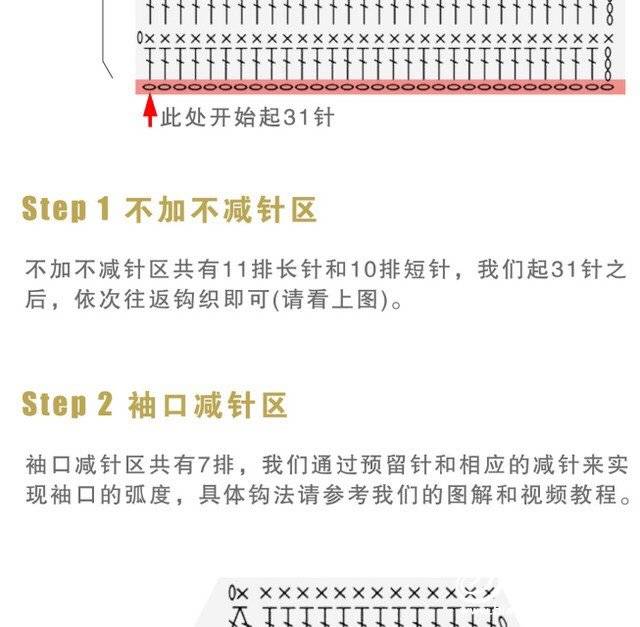 此处开始起31针

Step 1 不加不减针区

不加不减针区共有11排长针和10排短针，我们起31针之后，依次往返钩织即可(请看上图)。

Step 2 袖口减针区

袖口减针区共有7排，我们通过预留针和相应的减针来实现袖口的弧度，具体钩法请参考我们的图解和视频教程。